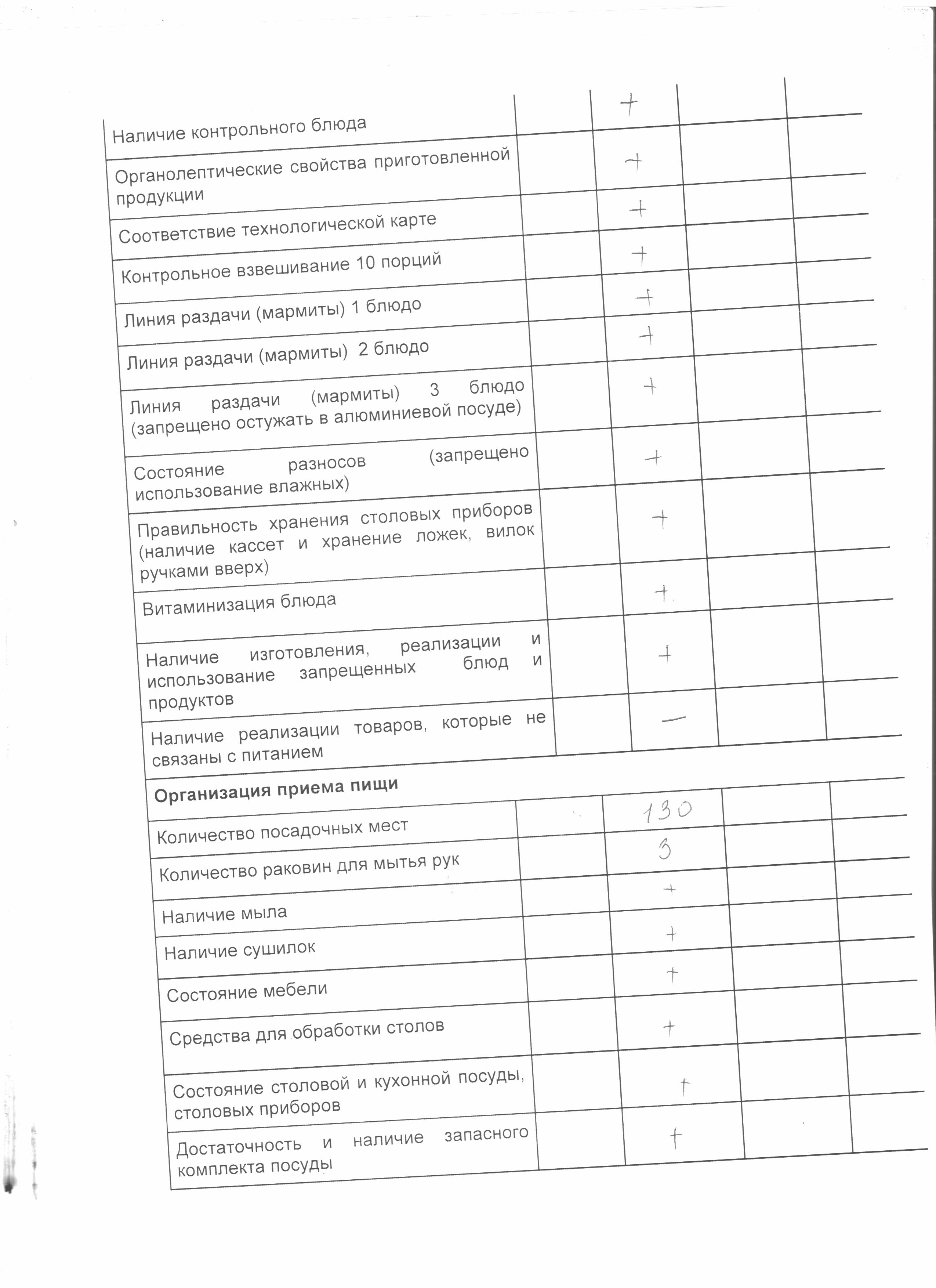 | | | | | |
|---|---|---|---|---|
| Наличие контрольного блюда | | + | | |
| Органолептические свойства приготовленной продукции | | + | | |
| Соответствие технологической карте | | + | | |
| Контрольное взвешивание 10 порций | | + | | |
| Линия раздачи (мармиты) 1 блюдо | | + | | |
| Линия раздачи (мармиты) 2 блюдо | | + | | |
| Линия раздачи (мармиты) 3 блюдо (запрещено остужать в алюминиевой посуде) | | + | | |
| Состояние разносов (запрещено использование влажных) | | + | | |
| Правильность хранения столовых приборов (наличие кассет и хранение ложек, вилок ручками вверх) | | + | | |
| Витаминизация блюда | | + | | |
| Наличие изготовления, реализации и использование запрещенных блюд и продуктов | | + | | |
| Наличие реализации товаров, которые не связаны с питанием | | — | | |
| **Организация приема пищи** | | | | |
| Количество посадочных мест | | 130 | | |
| Количество раковин для мытья рук | | 3 | | |
| Наличие мыла | | + | | |
| Наличие сушилок | | + | | |
| Состояние мебели | | + | | |
| Средства для обработки столов | | + | | |
| Состояние столовой и кухонной посуды, столовых приборов | | + | | |
| Достаточность и наличие запасного комплекта посуды | | + | | |